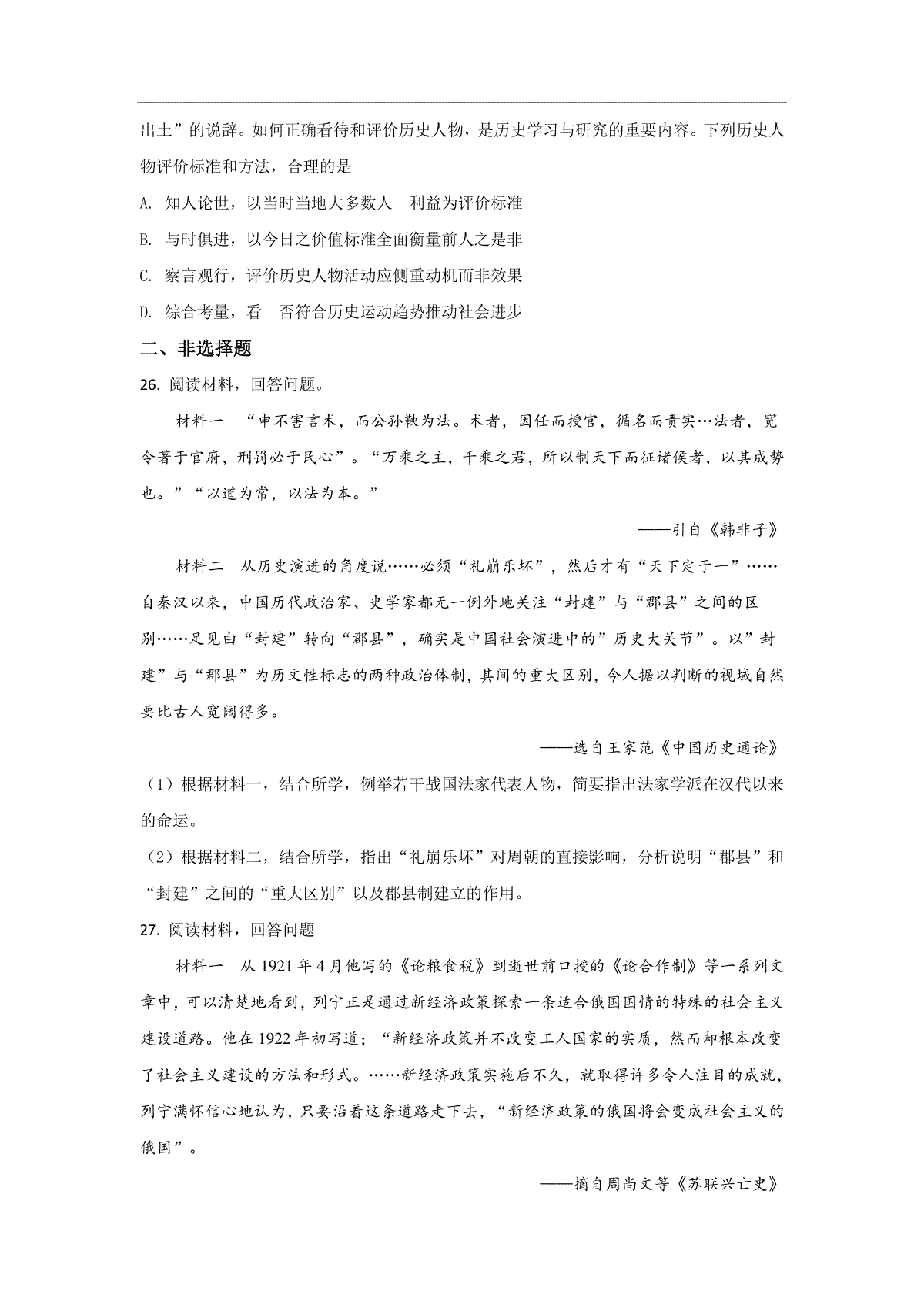 出土”的说辞。如何正确看待和评价历史人物，是历史学习与研究的重要内容。下列历史人物评价标准和方法，合理的是

A. 知人论世，以当时当地大多数人 利益为评价标准

B. 与时俱进，以今日之价值标准全面衡量前人之是非

C. 察言观行，评价历史人物活动应侧重动机而非效果

D. 综合考量，看 否符合历史运动趋势推动社会进步

二、非选择题

26. 阅读材料，回答问题。

材料一 “申不害言术，而公孙鞅为法。术者，因任而授官，循名而责实…法者，宪令著于官府，刑罚必于民心”。“万乘之主，千乘之君，所以制天下而征诸侯者，以其成势也。”“以道为常，以法为本。”

——引自《韩非子》

材料二 从历史演进的角度说……必须“礼崩乐坏”，然后才有“天下定于一”……自秦汉以来，中国历代政治家、史学家都无一例外地关注“封建”与“郡县”之间的区别……足见由“封建”转向“郡县”，确实是中国社会演进中的”历史大关节”。以”封建”与“郡县”为历文性标志的两种政治体制，其间的重大区别，今人据以判断的视域自然要比古人宽阔得多。

——选自王家范《中国历史通论》

（1）根据材料一，结合所学，例举若干战国法家代表人物，简要指出法家学派在汉代以来的命运。

（2）根据材料二，结合所学，指出“礼崩乐坏”对周朝的直接影响，分析说明“郡县”和“封建”之间的“重大区别”以及郡县制建立的作用。

27. 阅读材料，回答问题

材料一 从 1921 年 4 月他写的《论粮食税》到逝世前口授的《论合作制》等一系列文章中，可以清楚地看到，列宁正是通过新经济政策探索一条适合俄国国情的特殊的社会主义建设道路。他在 1922 年初写道；“新经济政策并不改变工人国家的实质，然而却根本改变了社会主义建设的方法和形式。……新经济政策实施后不久，就取得许多令人注目的成就，列宁满怀信心地认为，只要沿着这条道路走下去，“新经济政策的俄国将会变成社会主义的俄国”。

——摘自周尚文等《苏联兴亡史》